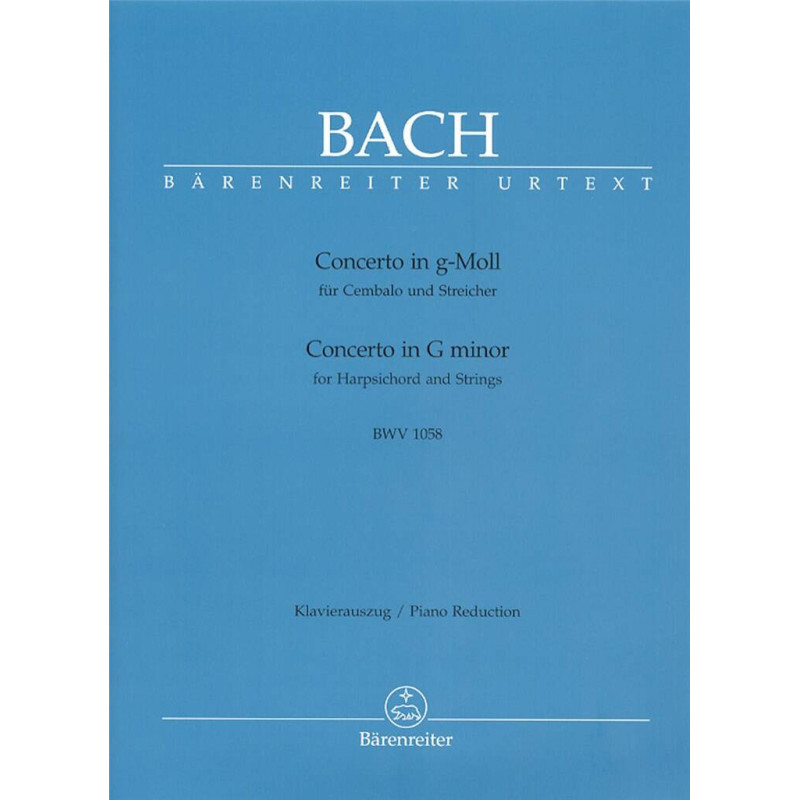 BACH

BÄRENREITER URTEXT

Concerto in g-Moll
für Cembalo und Streicher

Concerto in G minor
for Harpsichord and Strings

BWV 1058

Klavierauszug / Piano Reduction

Bärenreiter